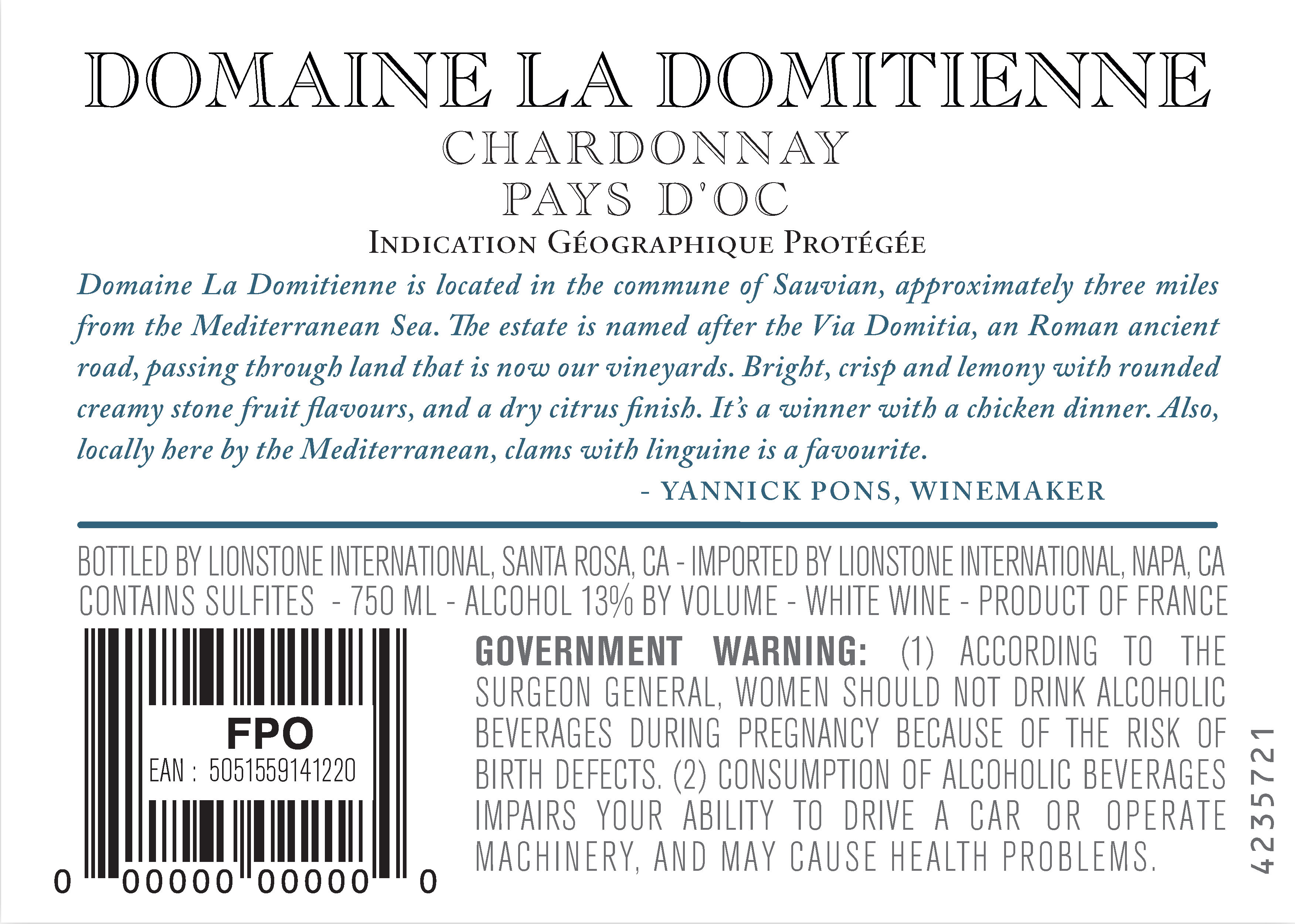 DOMAINE LA DOMITIENNE
CHARDONNAY
PAYS D'OC
INDICATION GÉOGRAPHIQUE PROTÉGÉE

Domaine La Domitienne is located in the commune of Sauvian, approximately three miles from the Mediterranean Sea. The estate is named after the Via Domitia, an Roman ancient road, passing through land that is now our vineyards. Bright, crisp and lemony with rounded creamy stone fruit flavours, and a dry citrus finish. It's a winner with a chicken dinner. Also, locally here by the Mediterranean, clams with linguine is a favourite.

- YANNICK PONS, WINEMAKER

BOTTLED BY LIONSTONE INTERNATIONAL, SANTA ROSA, CA - IMPORTED BY LIONSTONE INTERNATIONAL, NAPA, CA
CONTAINS SULFITES - 750 ML - ALCOHOL 13% BY VOLUME - WHITE WINE - PRODUCT OF FRANCE

FPO
EAN : 5051559141220
0 00000 00000 0

GOVERNMENT WARNING: (1) ACCORDING TO THE SURGEON GENERAL, WOMEN SHOULD NOT DRINK ALCOHOLIC BEVERAGES DURING PREGNANCY BECAUSE OF THE RISK OF BIRTH DEFECTS. (2) CONSUMPTION OF ALCOHOLIC BEVERAGES IMPAIRS YOUR ABILITY TO DRIVE A CAR OR OPERATE MACHINERY, AND MAY CAUSE HEALTH PROBLEMS.

4235721